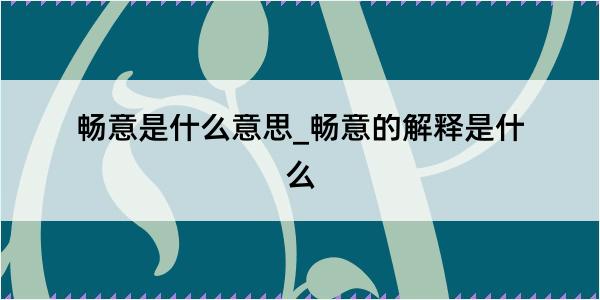 畅意是什么意思_畅意的解释是什么